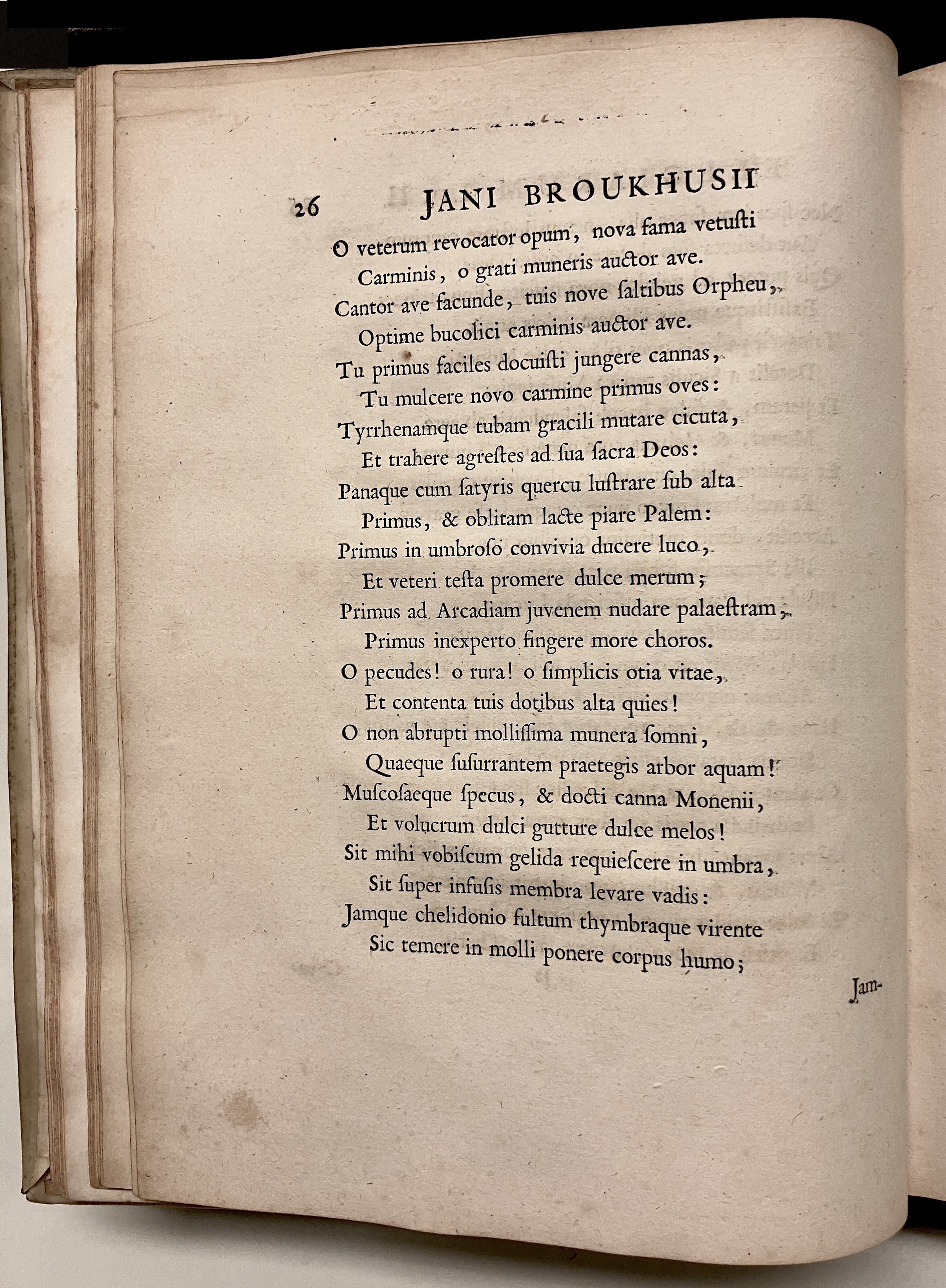 26 JANI BROUKHUSII

O veterum revocator opum, nova fama vetuſti
Carminis, o grati muneris auctor ave.
Cantor ave facunde, tuis nove ſaltibus Orpheu,
Optime bucolici carminis auctor ave.
Tu primus faciles docuiſti jungere cannas,
Tu mulcere novo carmine primus oves:
Tyrrhenamque tubam gracili mutare cicuta,
Et trahere agreſtes ad ſua ſacra Deos:
Panaque cum ſatyris quercu luſtrare ſub alta
Primus, & oblitam lacte piare Palem:
Primus in umbroſo convivia ducere luco,
Et veteri teſta promere dulce merum;
Primus ad Arcadiam juvenem nudare palaeſtram,
Primus inexperto fingere more choros.
O pecudes! o rura! o ſimplicis otia vitae,
Et contenta tuis dotibus alta quies!
O non abrupti molliſſima munera ſomni,
Quaeque ſuſurrantem praetegis arbor aquam!
Muſcoſaeque ſpecus, & docti canna Monenii,
Et volucrum dulci gutture dulce melos!
Sit mihi vobiſcum gelida requieſcere in umbra,
Sit ſuper infuſis membra levare vadis:
Jamque chelidonio fultum thymbraque virente
Sic temere in molli ponere corpus humo;

Jam-